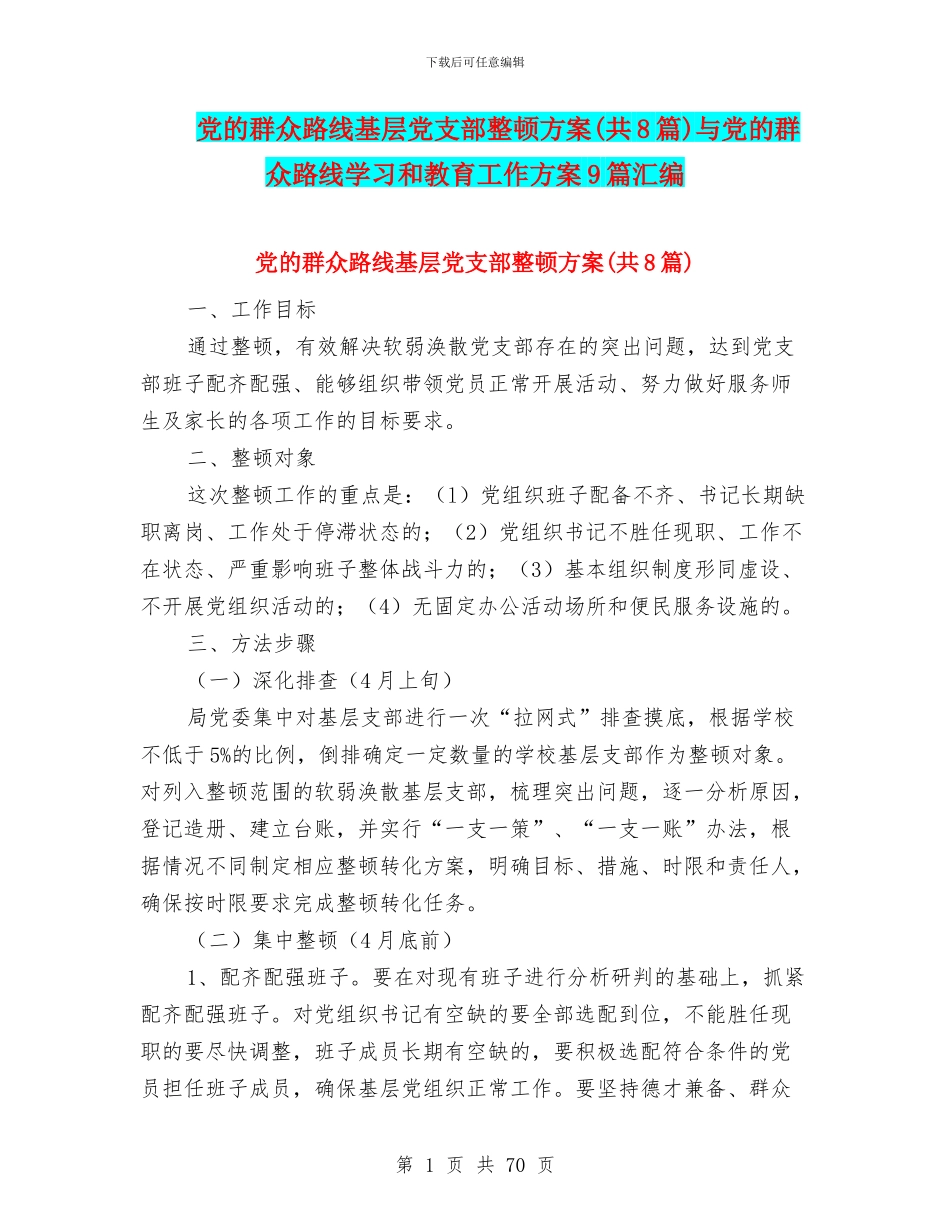 下载后可任意编辑

党的群众路线基层党支部整顿方案(共8篇)与党的群众路线学习和教育工作方案9篇汇编

党的群众路线基层党支部整顿方案(共8篇)

一、工作目标

通过整顿，有效解决软弱涣散党支部存在的突出问题，达到党支部班子配齐配强、能够组织带领党员正常开展活动、努力做好服务师生及家长的各项工作的目标要求。

二、整顿对象

这次整顿工作的重点是：（1）党组织班子配备不齐、书记长期缺职离岗、工作处于停滞状态的；（2）党组织书记不胜任现职、工作不在状态、严重影响班子整体战斗力的；（3）基本组织制度形同虚设、不开展党组织活动的；（4）无固定办公活动场所和便民服务设施的。

三、方法步骤

（一）深化排查（4月上旬）

局党委集中对基层支部进行一次“拉网式”排查摸底，根据学校不低于5%的比例，倒排确定一定数量的学校基层支部作为整顿对象。对列入整顿范围的软弱涣散基层支部，梳理突出问题，逐一分析原因，登记造册、建立台账，并实行“一支一策”、“一支一账”办法，根据情况不同制定相应整顿转化方案，明确目标、措施、时限和责任人，确保按时限要求完成整顿转化任务。

（二）集中整顿（4月底前）

1、配齐配强班子。要在对现有班子进行分析研判的基础上，抓紧配齐配强班子。对党组织书记有空缺的要全部选配到位，不能胜任现职的要尽快调整，班子成员长期有空缺的，要积极选配符合条件的党员担任班子成员，确保基层党组织正常工作。要坚持德才兼备、群众

第 1 页 共 70 页